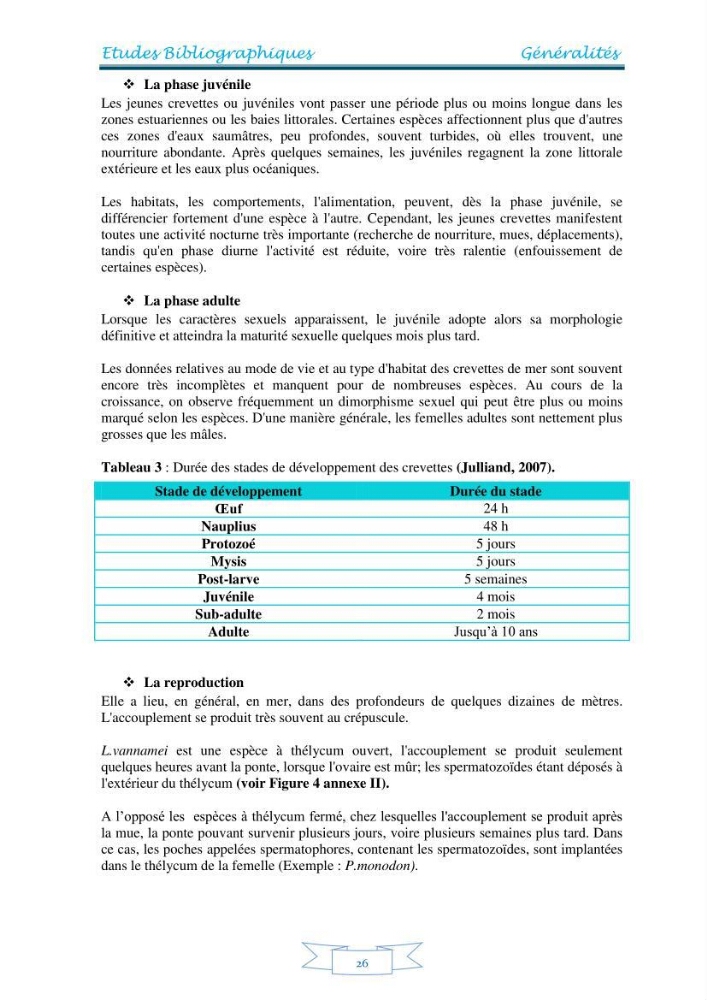 Etudes Bibliographiques Généralités

❖ La phase juvénile
Les jeunes crevettes ou juvéniles vont passer une période plus ou moins longue dans les zones estuariennes ou les baies littorales. Certaines espèces affectionnent plus que d'autres ces zones d'eaux saumâtres, peu profondes, souvent turbides, où elles trouvent, une nourriture abondante. Après quelques semaines, les juvéniles regagnent la zone littorale extérieure et les eaux plus océaniques.

Les habitats, les comportements, l'alimentation, peuvent, dès la phase juvénile, se différencier fortement d'une espèce à l'autre. Cependant, les jeunes crevettes manifestent toutes une activité nocturne très importante (recherche de nourriture, mues, déplacements), tandis qu'en phase diurne l'activité est réduite, voire très ralentie (enfouissement de certaines espèces).

❖ La phase adulte
Lorsque les caractères sexuels apparaissent, le juvénile adopte alors sa morphologie définitive et atteindra la maturité sexuelle quelques mois plus tard.

Les données relatives au mode de vie et au type d'habitat des crevettes de mer sont souvent encore très incomplètes et manquent pour de nombreuses espèces. Au cours de la croissance, on observe fréquemment un dimorphisme sexuel qui peut être plus ou moins marqué selon les espèces. D'une manière générale, les femelles adultes sont nettement plus grosses que les mâles.

Tableau 3 : Durée des stades de développement des crevettes (Julliand, 2007).

| Stade de développement | Durée du stade |
|---|---|
| Œuf | 24 h |
| Nauplius | 48 h |
| Protozoé | 5 jours |
| Mysis | 5 jours |
| Post-larve | 5 semaines |
| Juvénile | 4 mois |
| Sub-adulte | 2 mois |
| Adulte | Jusqu'à 10 ans |

❖ La reproduction
Elle a lieu, en général, en mer, dans des profondeurs de quelques dizaines de mètres. L'accouplement se produit très souvent au crépuscule.

L.vannamei est une espèce à thélycum ouvert, l'accouplement se produit seulement quelques heures avant la ponte, lorsque l'ovaire est mûr; les spermatozoïdes étant déposés à l'extérieur du thélycum (voir Figure 4 annexe II).

A l'opposé les espèces à thélycum fermé, chez lesquelles l'accouplement se produit après la mue, la ponte pouvant survenir plusieurs jours, voire plusieurs semaines plus tard. Dans ce cas, les poches appelées spermatophores, contenant les spermatozoïdes, sont implantées dans le thélycum de la femelle (Exemple : P.monodon).

26